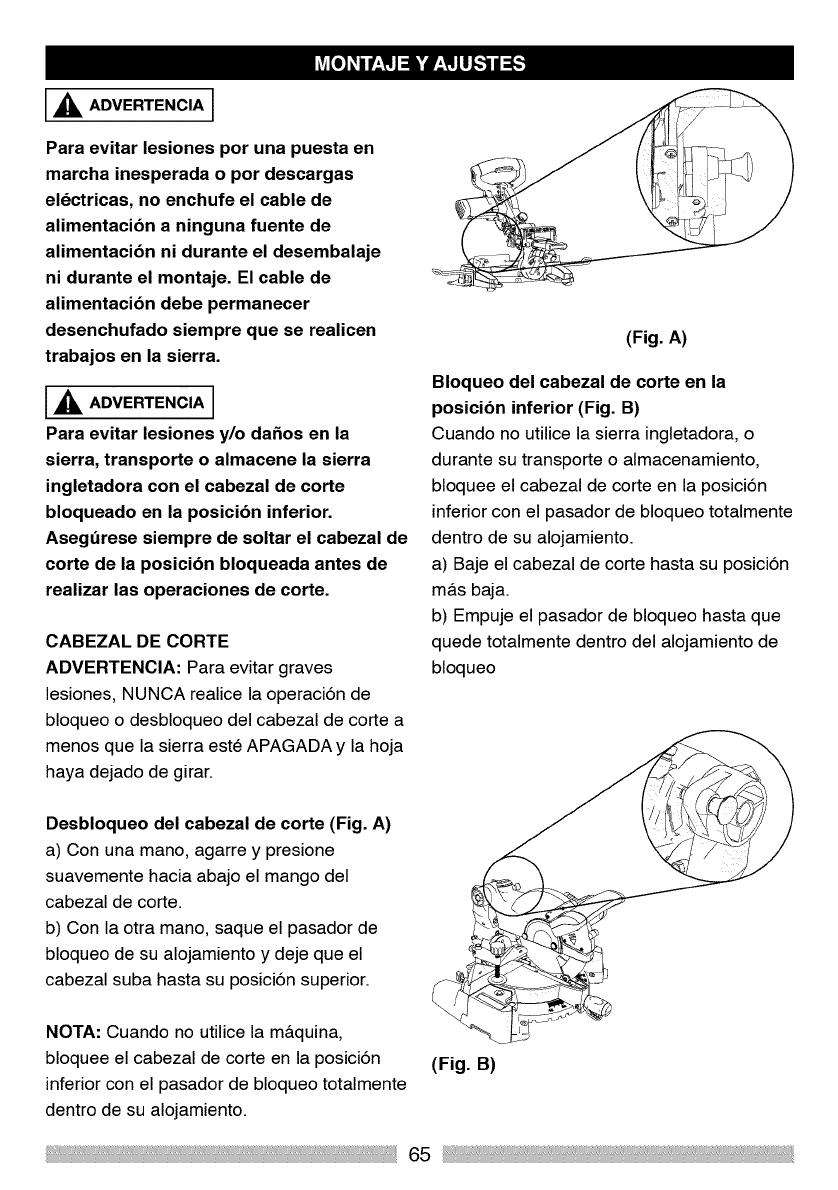 MONTAJE Y AJUSTES

ADVERTENCIA

Para evitar lesiones por una puesta en marcha inesperada o por descargas eléctricas, no enchufe el cable de alimentación a ninguna fuente de alimentación ni durante el desembalaje ni durante el montaje. El cable de alimentación debe permanecer desenchufado siempre que se realicen trabajos en la sierra.

ADVERTENCIA

Para evitar lesiones y/o daños en la sierra, transporte o almacene la sierra ingletadora con el cabezal de corte bloqueado en la posición inferior. Asegúrese siempre de soltar el cabezal de corte de la posición bloqueada antes de realizar las operaciones de corte.

CABEZAL DE CORTE
ADVERTENCIA: Para evitar graves lesiones, NUNCA realice la operación de bloqueo o desbloqueo del cabezal de corte a menos que la sierra esté APAGADA y la hoja haya dejado de girar.

Desbloqueo del cabezal de corte (Fig. A)
a) Con una mano, agarre y presione suavemente hacia abajo el mango del cabezal de corte.
b) Con la otra mano, saque el pasador de bloqueo de su alojamiento y deje que el cabezal suba hasta su posición superior.

NOTA: Cuando no utilice la máquina, bloquee el cabezal de corte en la posición inferior con el pasador de bloqueo totalmente dentro de su alojamiento.

(Fig. A)

Bloqueo del cabezal de corte en la posición inferior (Fig. B)
Cuando no utilice la sierra ingletadora, o durante su transporte o almacenamiento, bloquee el cabezal de corte en la posición inferior con el pasador de bloqueo totalmente dentro de su alojamiento.
a) Baje el cabezal de corte hasta su posición más baja.
b) Empuje el pasador de bloqueo hasta que quede totalmente dentro del alojamiento de bloqueo

(Fig. B)

65